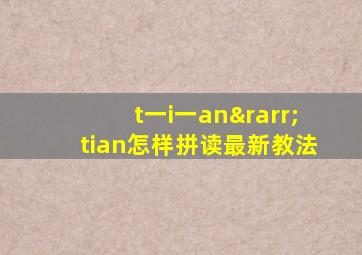 t一i一an&rarr;
tian怎样拼读最新教法